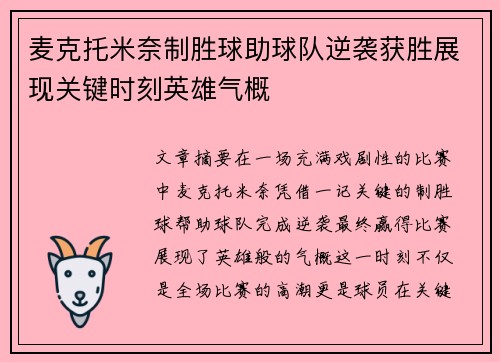 麦克托米奈制胜球助球队逆袭获胜展现关键时刻英雄气概

文章摘要在一场充满戏剧性的比赛中麦克托米奈凭借一记关键的制胜球帮助球队完成逆袭最终赢得比赛展现了英雄般的气概这一时刻不仅是全场比赛的高潮更是球员在关键